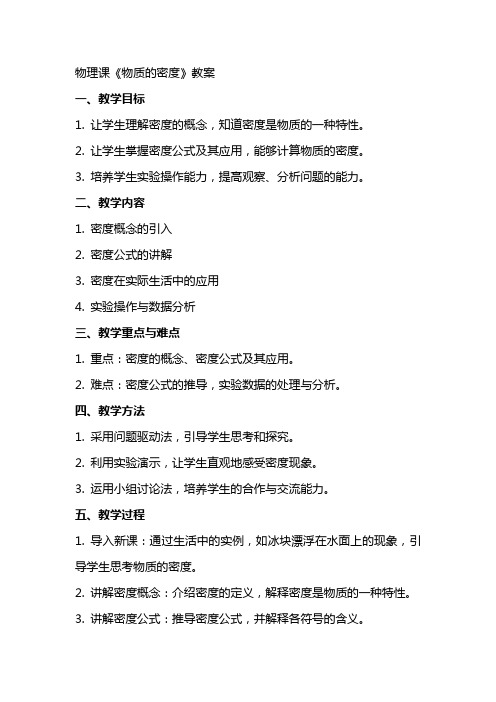 物理课《物质的密度》教案

一、教学目标

1. 让学生理解密度的概念，知道密度是物质的一种特性。

2. 让学生掌握密度公式及其应用，能够计算物质的密度。

3. 培养学生实验操作能力，提高观察、分析问题的能力。

二、教学内容

1. 密度概念的引入

2. 密度公式的讲解

3. 密度在实际生活中的应用

4. 实验操作与数据分析

三、教学重点与难点

1. 重点：密度的概念、密度公式及其应用。

2. 难点：密度公式的推导，实验数据的处理与分析。

四、教学方法

1. 采用问题驱动法，引导学生思考和探究。

2. 利用实验演示，让学生直观地感受密度现象。

3. 运用小组讨论法，培养学生的合作与交流能力。

五、教学过程

1. 导入新课：通过生活中的实例，如冰块漂浮在水面上的现象，引导学生思考物质的密度。

2. 讲解密度概念：介绍密度的定义，解释密度是物质的一种特性。

3. 讲解密度公式：推导密度公式，并解释各符号的含义。